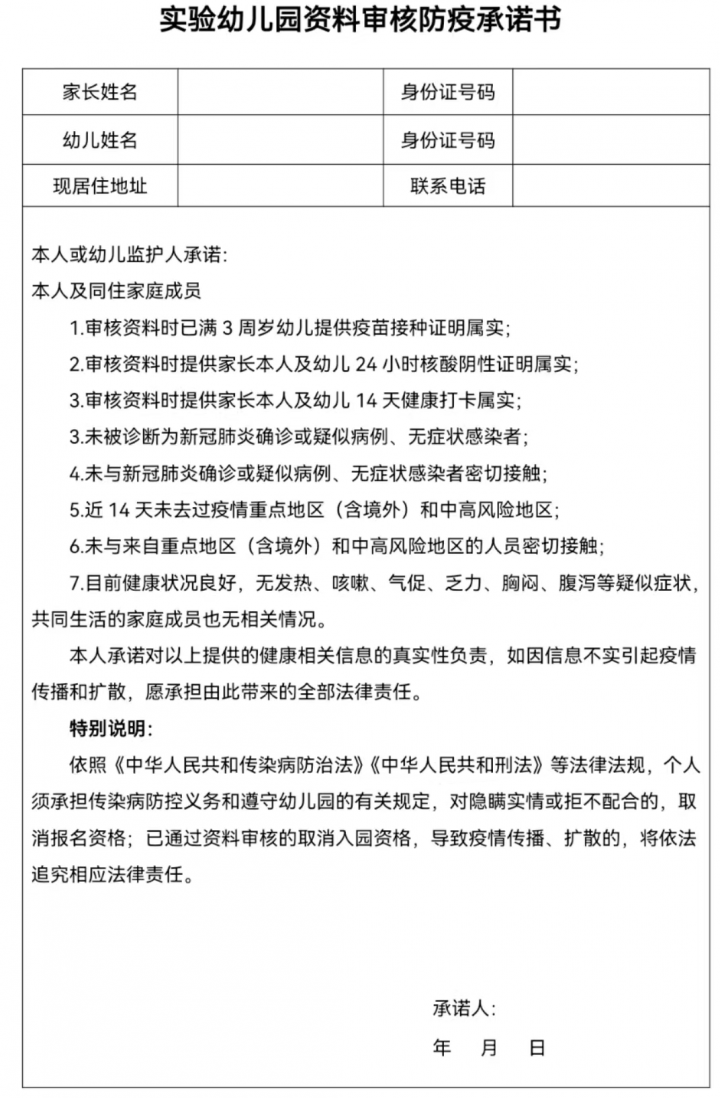 实验幼儿园资料审核防疫承诺书

| 家长姓名 |  | 身份证号码 |  |
|---|---|---|---|
| 幼儿姓名 |  | 身份证号码 |  |
| 现居住地址 |  | 联系电话 |  |

本人或幼儿监护人承诺:

本人及同住家庭成员

1.审核资料时已满 3 周岁幼儿提供疫苗接种证明属实;

2.审核资料时提供家长本人及幼儿 24 小时核酸阴性证明属实;

3.审核资料时提供家长本人及幼儿 14 天健康打卡属实;

3.未被诊断为新冠肺炎确诊或疑似病例、无症状感染者;

4.未与新冠肺炎确诊或疑似病例、无症状感染者密切接触;

5.近 14 天未去过疫情重点地区（含境外）和中高风险地区;

6.未与来自重点地区（含境外）和中高风险地区的人员密切接触;

7.目前健康状况良好，无发热、咳嗽、气促、乏力、胸闷、腹泻等疑似症状，共同生活的家庭成员也无相关情况。

本人承诺对以上提供的健康相关信息的真实性负责，如因信息不实引起疫情传播和扩散，愿承担由此带来的全部法律责任。

特别说明:

依照《中华人民共和传染病防治法》《中华人民共和刑法》等法律法规，个人须承担传染病防控义务和遵守幼儿园的有关规定，对隐瞒实情或拒不配合的，取消报名资格；已通过资料审核的取消入园资格，导致疫情传播、扩散的，将依法追究相应法律责任。

承诺人:

年 月 日